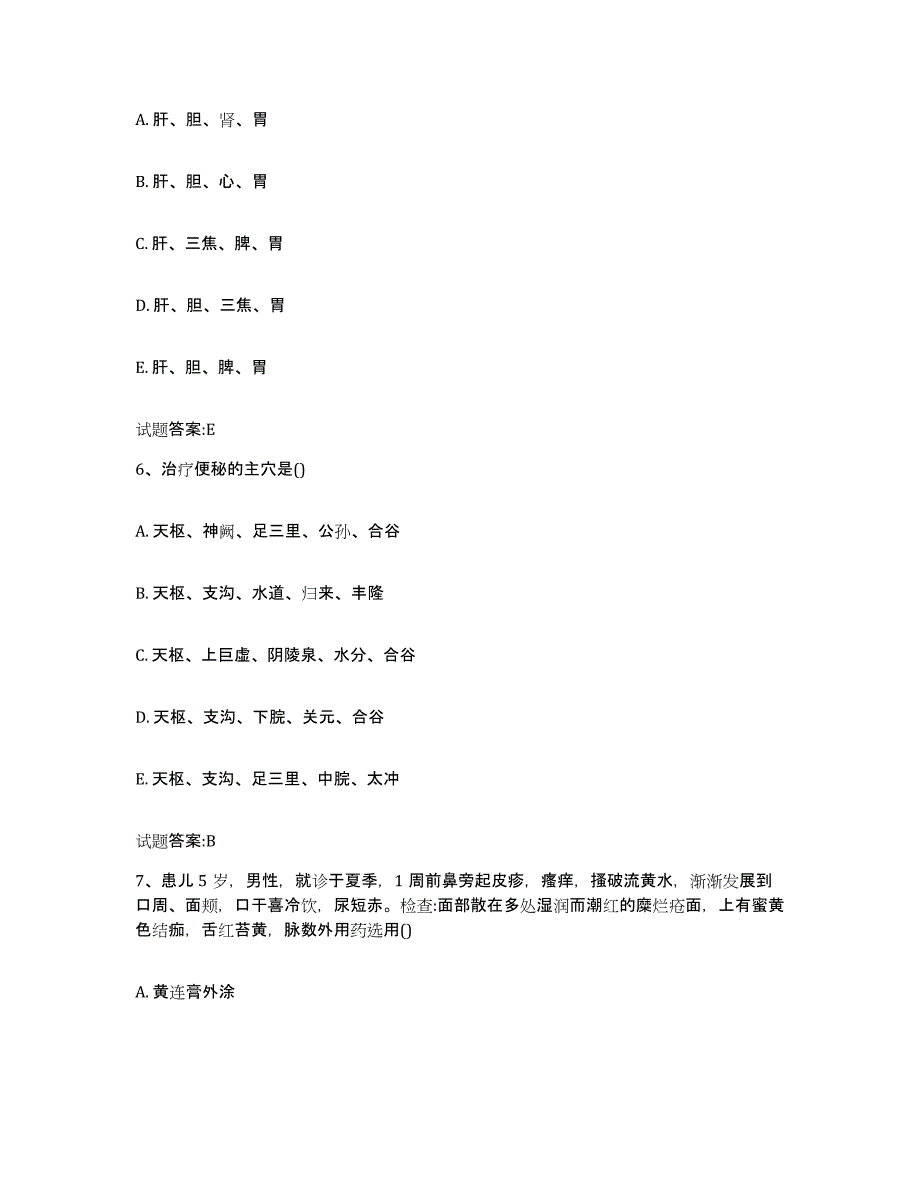 A. 肝、胆、肾、胃

B. 肝、胆、心、胃

C. 肝、三焦、脾、胃

D. 肝、胆、三焦、胃

E. 肝、胆、脾、胃

试题答案:E

6、治疗便秘的主穴是()

A. 天枢、神阙、足三里、公孙、合谷

B. 天枢、支沟、水道、归来、丰隆

C. 天枢、上巨虚、阴陵泉、水分、合谷

D. 天枢、支沟、下脘、关元、合谷

E. 天枢、支沟、足三里、中脘、太冲

试题答案:B

7、患儿 5 岁，男性，就诊于夏季，1 周前鼻旁起皮疹，瘙痒，搔破流黄水，渐渐发展到口周、面颊，口干喜冷饮，尿短赤。检查:面部散在多处湿润而潮红的糜烂疮面，上有蜜黄色结痂，舌红苔黄，脉数外用药选用()

A. 黄连膏外涂